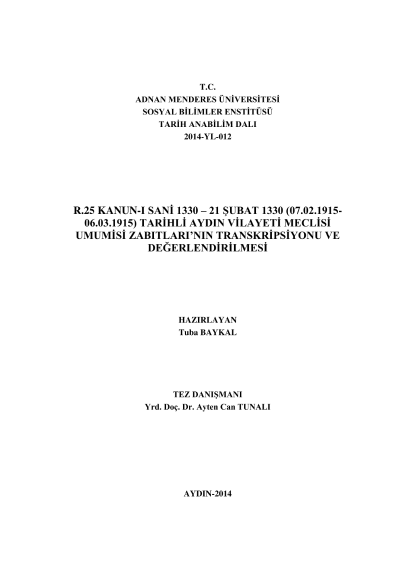 T.C.
ADNAN MENDERES ÜNİVERSİTESİ
SOSYAL BİLİMLER ENSTİTÜSÜ
TARİH ANABİLİM DALI
2014-YL-012

R.25 KANUN-I SANİ 1330 – 21 ŞUBAT 1330 (07.02.1915-06.03.1915) TARİHLİ AYDIN VİLAYETİ MECLİSİ UMUMİSİ ZABITLARI'NIN TRANSKRİPSİYONU VE DEĞERLENDİRİLMESİ

HAZIRLAYAN
Tuba BAYKAL

TEZ DANIŞMANI
Yrd. Doç. Dr. Ayten Can TUNALI

AYDIN-2014